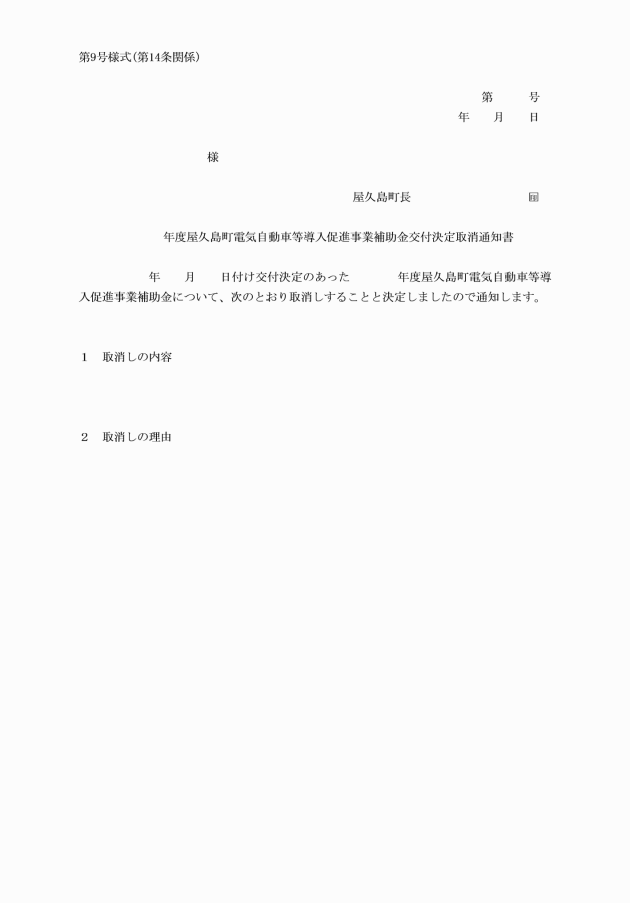 第9号様式(第14条関係)

第　　号
年　　月　　日

様

屋久島町長　　　　　　　　印

年度屋久島町電気自動車等導入促進事業補助金交付決定取消通知書

年　　月　　日付け交付決定のあった　　　　年度屋久島町電気自動車等導入促進事業補助金について、次のとおり取消しすることと決定しましたので通知します。

1　取消しの内容

2　取消しの理由